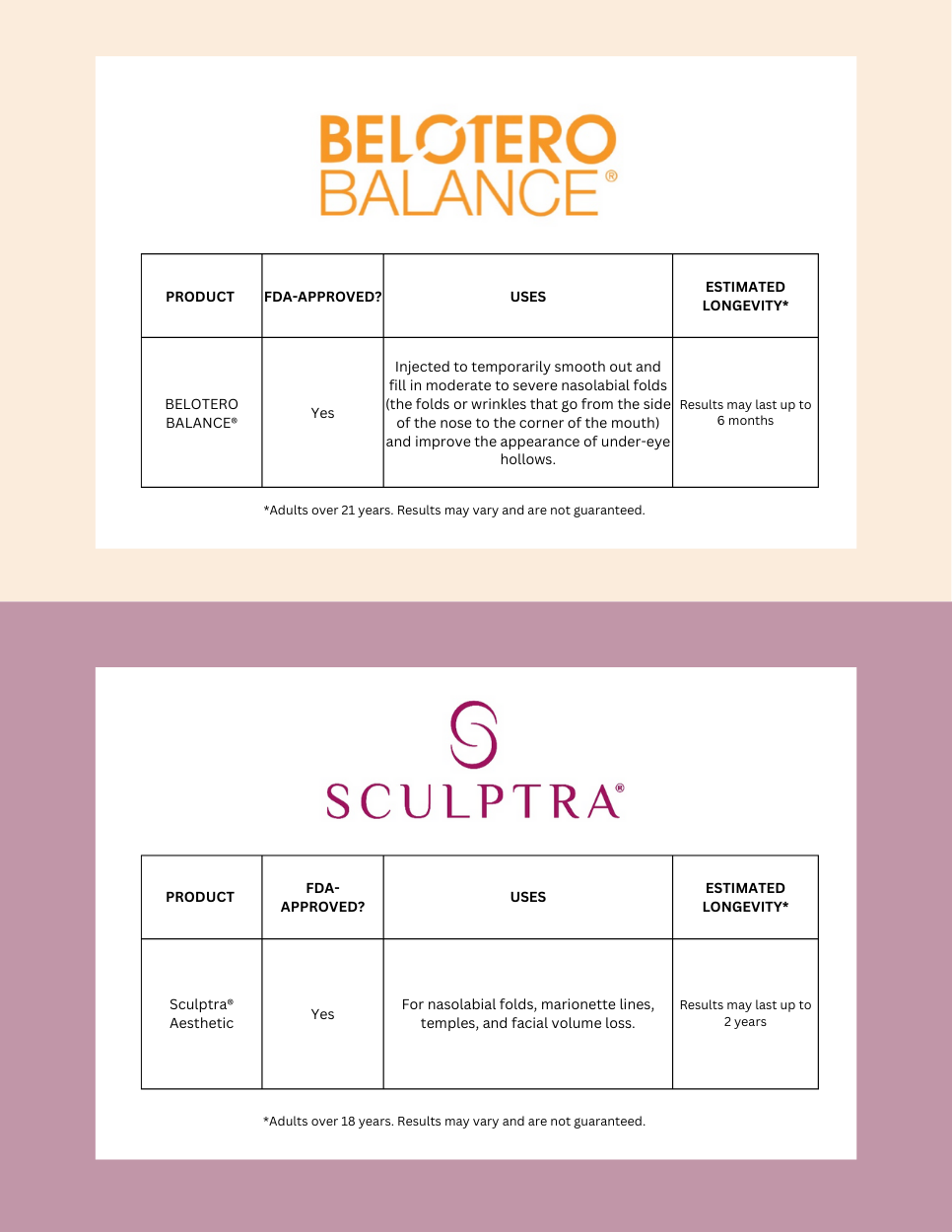 BELOTERO BALANCE®

| PRODUCT | FDA-APPROVED? | USES | ESTIMATED LONGEVITY* |
|---|---|---|---|
| BELOTERO BALANCE® | Yes | Injected to temporarily smooth out and fill in moderate to severe nasolabial folds (the folds or wrinkles that go from the side of the nose to the corner of the mouth) and improve the appearance of under-eye hollows. | Results may last up to 6 months |

*Adults over 21 years. Results may vary and are not guaranteed.

SCULPTRA®

| PRODUCT | FDA-APPROVED? | USES | ESTIMATED LONGEVITY* |
|---|---|---|---|
| Sculptra® Aesthetic | Yes | For nasolabial folds, marionette lines, temples, and facial volume loss. | Results may last up to 2 years |

*Adults over 18 years. Results may vary and are not guaranteed.